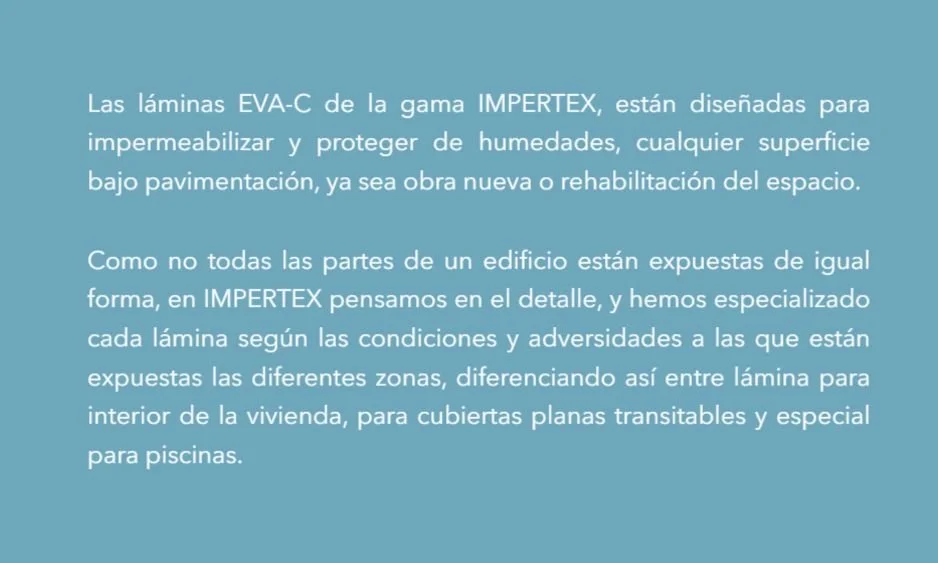 Las láminas EVA-C de la gama IMPERTEX, están diseñadas para impermeabilizar y proteger de humedades, cualquier superficie bajo pavimentación, ya sea obra nueva o rehabilitación del espacio.

Como no todas las partes de un edificio están expuestas de igual forma, en IMPERTEX pensamos en el detalle, y hemos especializado cada lámina según las condiciones y adversidades a las que están expuestas las diferentes zonas, diferenciando así entre lámina para interior de la vivienda, para cubiertas planas transitables y especial para piscinas.